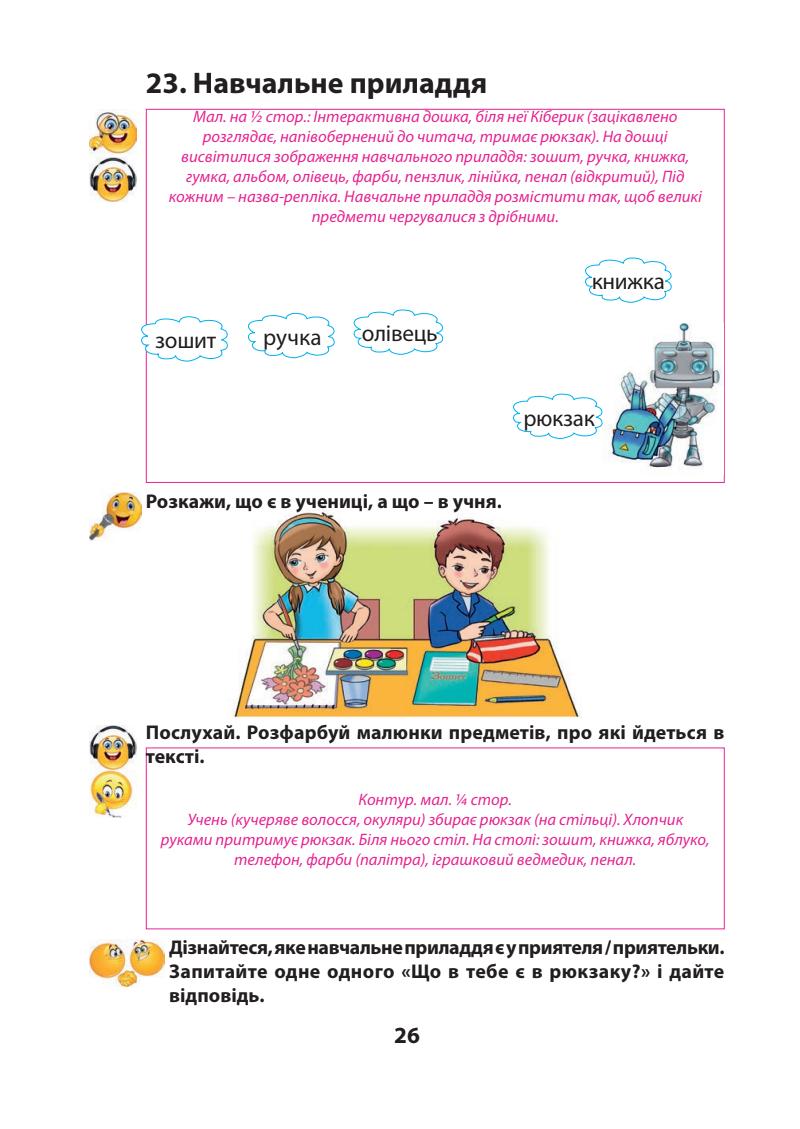 23. Навчальне приладдя

Мал. на ½ стор.: Інтерактивна дошка, біля неї Кіберик (зацікавлено розглядає, напівобернений до читача, тримає рюкзак). На дошці висвітилися зображення навчального приладдя: зошит, ручка, книжка, гумка, альбом, олівець, фарби, пензлик, лінійка, пенал (відкритий), Під кожним – назва-репліка. Навчальне приладдя розмістити так, щоб великі предмети чергувалися з дрібними.

книжка

зошит

ручка

олівець

рюкзак

Розкажи, що є в учениці, а що – в учня.

Зошит

Послухай. Розфарбуй малюнки предметів, про які йдеться в тексті.

Контур. мал. ¼ стор.
Учень (кучеряве волосся, окуляри) збирає рюкзак (на стільці). Хлопчик руками притримує рюкзак. Біля нього стіл. На столі: зошит, книжка, яблуко, телефон, фарби (палітра), іграшковий ведмедик, пенал.

Дізнайтеся, яке навчальне приладдя є у приятеля / приятельки. Запитайте одне одного «Що в тебе є в рюкзаку?» і дайте відповідь.

26